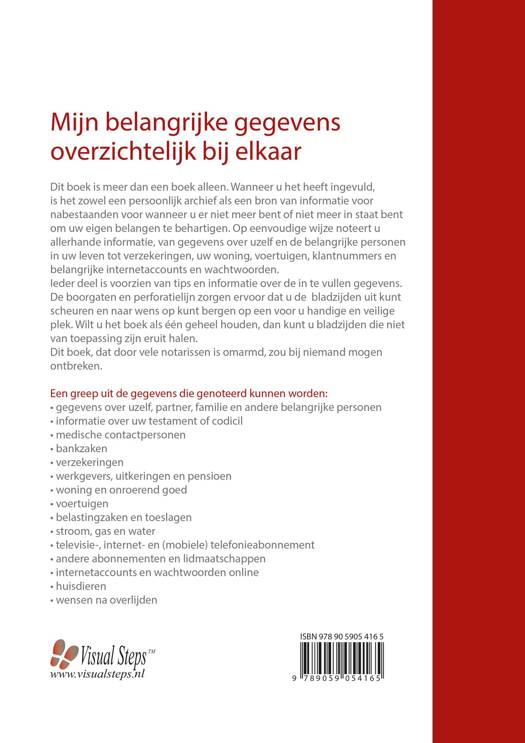 Mijn belangrijke gegevens overzichtelijk bij elkaar

Dit boek is meer dan een boek alleen. Wanneer u het heeft ingevuld, is het zowel een persoonlijk archief als een bron van informatie voor nabestaanden voor wanneer u er niet meer bent of niet meer in staat bent om uw eigen belangen te behartigen. Op eenvoudige wijze noteert u allerhande informatie, van gegevens over uzelf en de belangrijke personen in uw leven tot verzekeringen, uw woning, voertuigen, klantnummers en belangrijke internetaccounts en wachtwoorden.
Ieder deel is voorzien van tips en informatie over de in te vullen gegevens. De boorgaten en perforatielijn zorgen ervoor dat u de bladzijden uit kunt scheuren en naar wens op kunt bergen op een voor u handige en veilige plek. Wilt u het boek als één geheel houden, dan kunt u bladzijden die niet van toepassing zijn eruit halen.
Dit boek, dat door vele notarissen is omarmd, zou bij niemand mogen ontbreken.

Een greep uit de gegevens die genoteerd kunnen worden:
• gegevens over uzelf, partner, familie en andere belangrijke personen
• informatie over uw testament of codicil
• medische contactpersonen
• bankzaken
• verzekeringen
• werkgevers, uitkeringen en pensioen
• woning en onroerend goed
• voertuigen
• belastingzaken en toeslagen
• stroom, gas en water
• televisie-, internet- en (mobiele) telefonieabonnement
• andere abonnementen en lidmaatschappen
• internetaccounts en wachtwoorden online
• huisdieren
• wensen na overlijden

Visual Steps™
www.visualsteps.nl

ISBN 978 90 5905 416 5
9 789059 054165